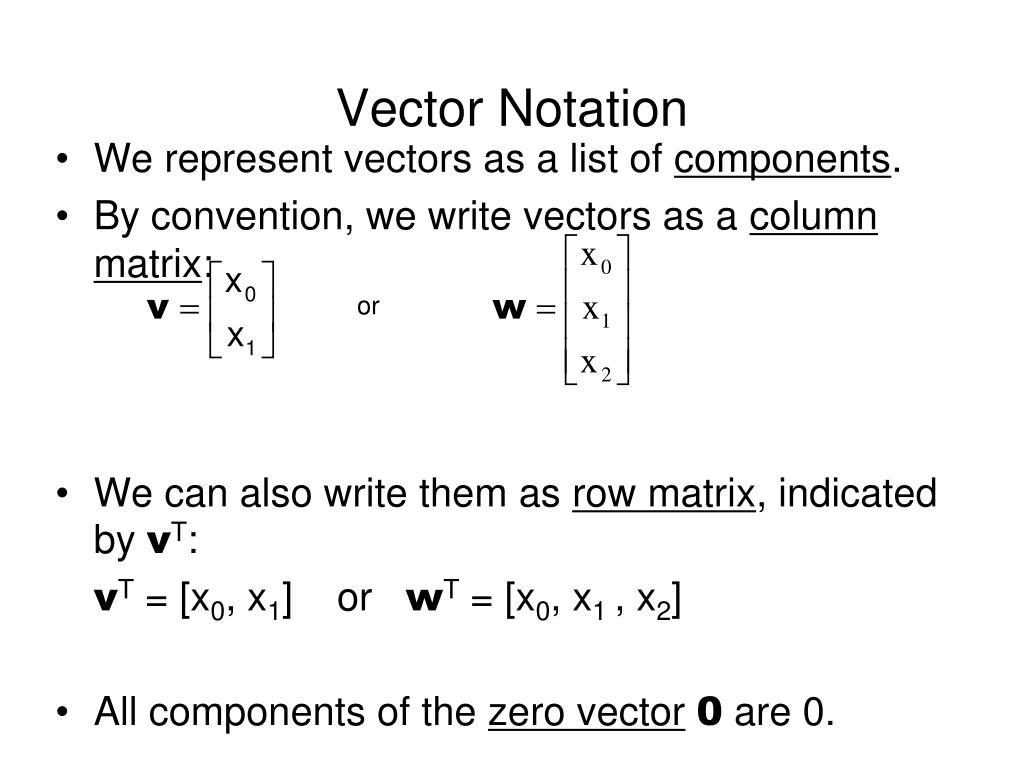 Vector Notation

• We represent vectors as a list of components.

• By convention, we write vectors as a column matrix:

$\mathbf{v} = \begin{bmatrix} x_0 \\ x_1 \end{bmatrix}$ or $\mathbf{w} = \begin{bmatrix} x_0 \\ x_1 \\ x_2 \end{bmatrix}$

• We can also write them as row matrix, indicated by $\mathbf{v}^T$:

$\mathbf{v}^T = [x_0, x_1]$ or $\mathbf{w}^T = [x_0, x_1, x_2]$

• All components of the zero vector $\mathbf{0}$ are 0.